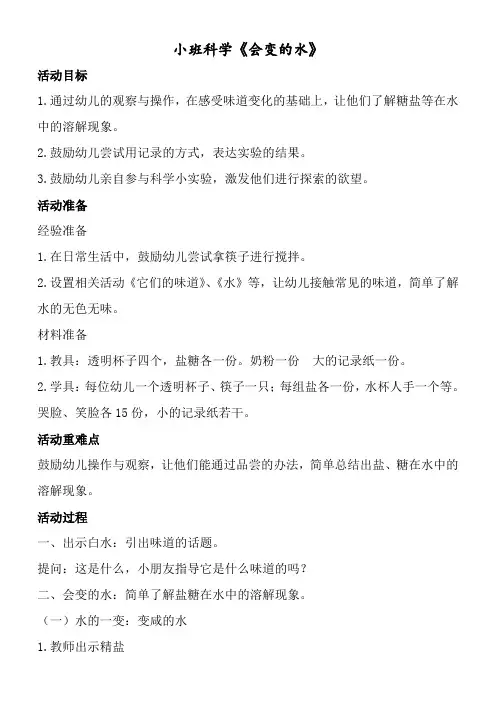 小班科学《会变的水》

活动目标

1.通过幼儿的观察与操作，在感受味道变化的基础上，让他们了解糖盐等在水中的溶解现象。

2.鼓励幼儿尝试用记录的方式，表达实验的结果。

3.鼓励幼儿亲自参与科学小实验，激发他们进行探索的欲望。

活动准备

经验准备

1.在日常生活中，鼓励幼儿尝试拿筷子进行搅拌。

2.设置相关活动《它们的味道》、《水》等，让幼儿接触常见的味道，简单了解水的无色无味。

材料准备

1.教具：透明杯子四个，盐糖各一份。奶粉一份 大的记录纸一份。

2.学具：每位幼儿一个透明杯子、筷子一只；每组盐各一份，水杯人手一个等。哭脸、笑脸各15份，小的记录纸若干。

活动重难点

鼓励幼儿操作与观察，让他们能通过品尝的办法，简单总结出盐、糖在水中的溶解现象。

活动过程

一、出示白水：引出味道的话题。

提问：这是什么，小朋友指导它是什么味道的吗？

二、会变的水：简单了解盐糖在水中的溶解现象。

（一）水的一变：变咸的水

1.教师出示精盐